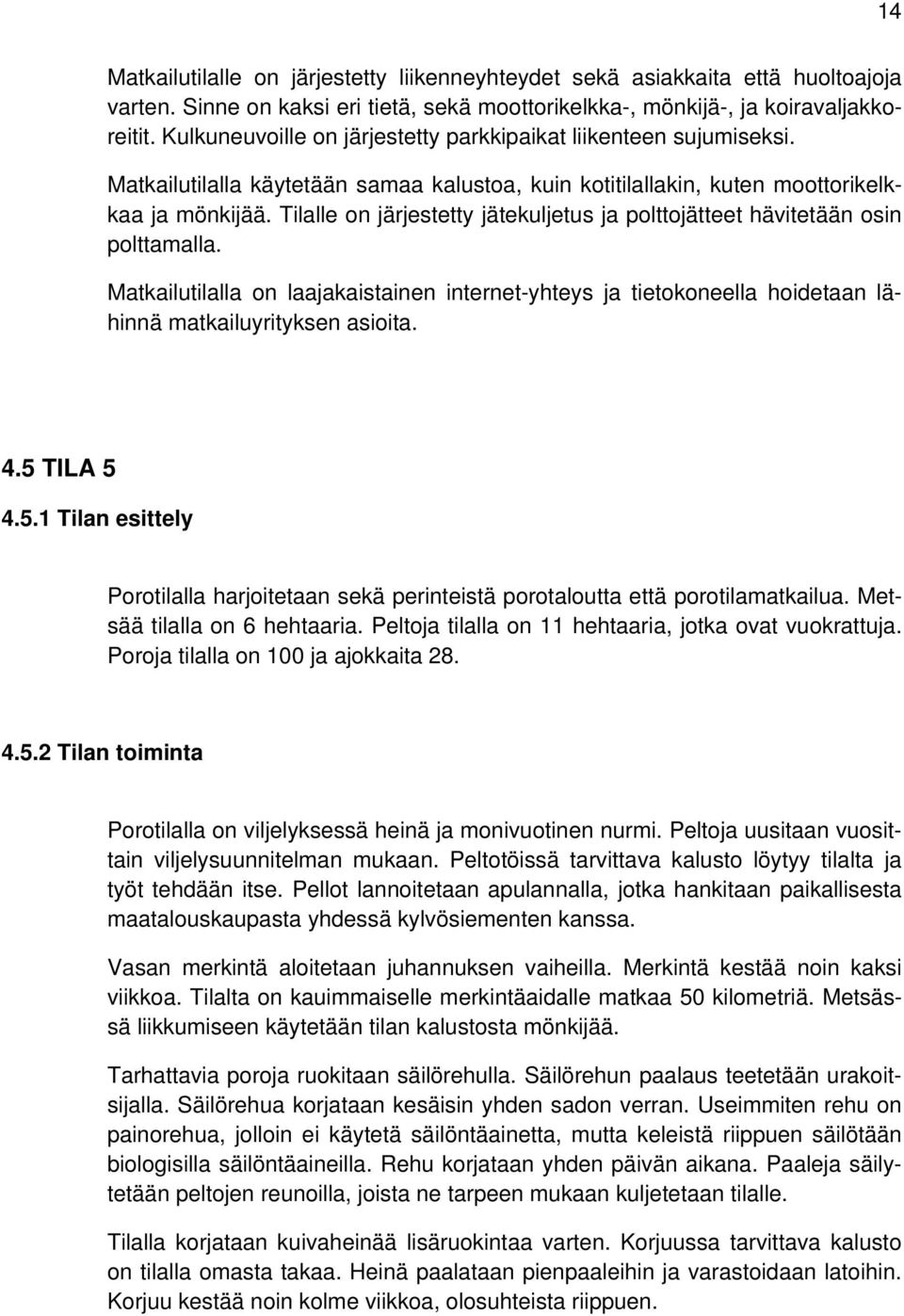 14

Matkailutilalle on järjestetty liikenneyhteydet sekä asiakkaita että huoltoajoja varten. Sinne on kaksi eri tietä, sekä moottorikelkka-, mönkijä-, ja koiravaljakkoreitit. Kulkuneuvoille on järjestetty parkkipaikat liikenteen sujumiseksi.

Matkailutilalla käytetään samaa kalustoa, kuin kotitilallakin, kuten moottorikelkkaa ja mönkijää. Tilalle on järjestetty jätekuljetus ja polttojätteet hävitetään osin polttamalla.

Matkailutilalla on laajakaistainen internet-yhteys ja tietokoneella hoidetaan lähinnä matkailuyrityksen asioita.

4.5 TILA 5

4.5.1 Tilan esittely

Porotilalla harjoitetaan sekä perinteistä porotaloutta että porotilamatkailua. Metsää tilalla on 6 hehtaaria. Peltoja tilalla on 11 hehtaaria, jotka ovat vuokrattuja. Poroja tilalla on 100 ja ajokkaita 28.

4.5.2 Tilan toiminta

Porotilalla on viljelyksessä heinä ja monivuotinen nurmi. Peltoja uusitaan vuosittain viljelysuunnitelman mukaan. Peltotöissä tarvittava kalusto löytyy tilalta ja työt tehdään itse. Pellot lannoitetaan apulannalla, jotka hankitaan paikallisesta maatalouskaupasta yhdessä kylvösiementen kanssa.

Vasan merkintä aloitetaan juhannuksen vaiheilla. Merkintä kestää noin kaksi viikkoa. Tilalta on kauimmaiselle merkintäaidalle matkaa 50 kilometriä. Metsässä liikkumiseen käytetään tilan kalustosta mönkijää.

Tarhattavia poroja ruokitaan säilörehulla. Säilörehun paalaus teetetään urakoitsijalla. Säilörehua korjataan kesäisin yhden sadon verran. Useimmiten rehu on painorehua, jolloin ei käytetä säilöntäainetta, mutta keleistä riippuen säilötään biologisilla säilöntäaineilla. Rehu korjataan yhden päivän aikana. Paaleja säilytetään peltojen reunoilla, joista ne tarpeen mukaan kuljetetaan tilalle.

Tilalla korjataan kuivaheinää lisäruokintaa varten. Korjuussa tarvittava kalusto on tilalla omasta takaa. Heinä paalataan pienpaaleihin ja varastoidaan latoihin. Korjuu kestää noin kolme viikkoa, olosuhteista riippuen.